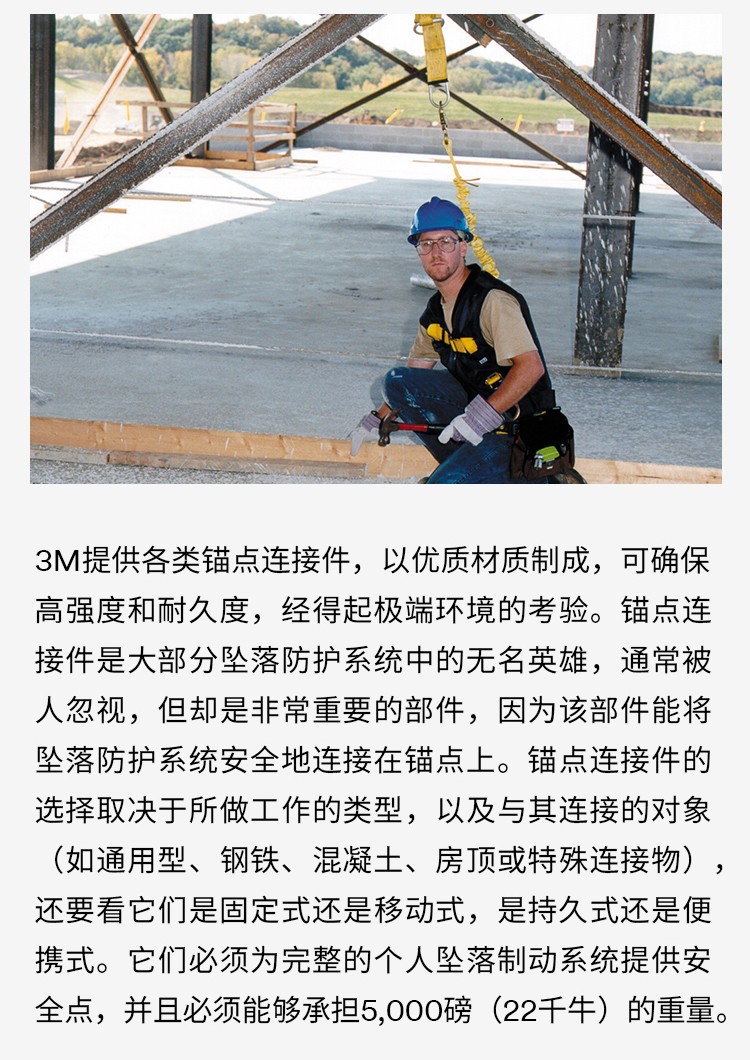 3M提供各类锚点连接件，以优质材质制成，可确保高强度和耐久度，经得起极端环境的考验。锚点连接件是大部分坠落防护系统中的无名英雄，通常被人忽视，但却是非常重要的部件，因为该部件能将坠落防护系统安全地连接在锚点上。锚点连接件的选择取决于所做工作的类型，以及与其连接的对象（如通用型、钢铁、混凝土、房顶或特殊连接物），还要看它们是固定式还是移动式，是持久式还是便携式。它们必须为完整的个人坠落制动系统提供安全点，并且必须能够承担5,000磅（22千牛）的重量。